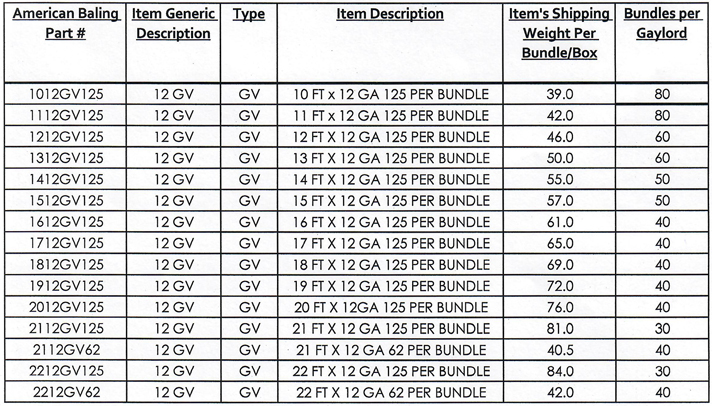 | American Baling Part # | Item Generic Description | Type | Item Description | Item's Shipping Weight Per Bundle/Box | Bundles per Gaylord |
|---|---|---|---|---|---|
| 1012GV125 | 12 GV | GV | 10 FT x 12 GA 125 PER BUNDLE | 39.0 | 80 |
| 1112GV125 | 12 GV | GV | 11 FT x 12 GA 125 PER BUNDLE | 42.0 | 80 |
| 1212GV125 | 12 GV | GV | 12 FT X 12 GA 125 PER BUNDLE | 46.0 | 60 |
| 1312GV125 | 12 GV | GV | 13 FT X 12 GA 125 PER BUNDLE | 50.0 | 60 |
| 1412GV125 | 12 GV | GV | 14 FT X 12 GA 125 PER BUNDLE | 55.0 | 50 |
| 1512GV125 | 12 GV | GV | 15 FT X 12 GA 125 PER BUNDLE | 57.0 | 50 |
| 1612GV125 | 12 GV | GV | 16 FT X 12 GA 125 PER BUNDLE | 61.0 | 40 |
| 1712GV125 | 12 GV | GV | 17 FT X 12 GA 125 PER BUNDLE | 65.0 | 40 |
| 1812GV125 | 12 GV | GV | 18 FT X 12 GA 125 PER BUNDLE | 69.0 | 40 |
| 1912GV125 | 12 GV | GV | 19 FT X 12 GA 125 PER BUNDLE | 72.0 | 40 |
| 2012GV125 | 12 GV | GV | 20 FT X 12GA 125 PER BUNDLE | 76.0 | 40 |
| 2112GV125 | 12 GV | GV | 21 FT X 12 GA 125 PER BUNDLE | 81.0 | 30 |
| 2112GV62 | 12 GV | GV | 21 FT X 12 GA 62 PER BUNDLE | 40.5 | 40 |
| 2212GV125 | 12 GV | GV | 22 FT X 12 GA 125 PER BUNDLE | 84.0 | 30 |
| 2212GV62 | 12 GV | GV | 22 FT X 12 GA 62 PER BUNDLE | 42.0 | 40 |